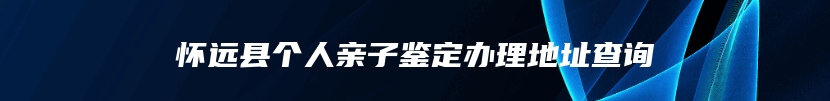 怀远县个人亲子鉴定办理地址查询